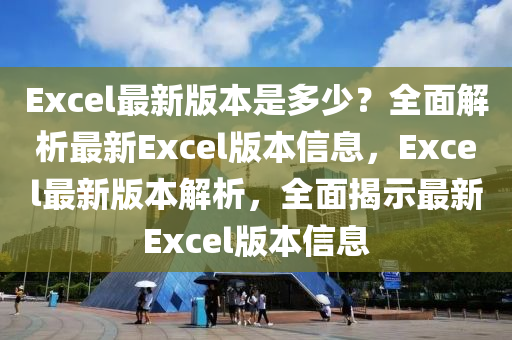 Excel最新版本是多少？全面解析最新Excel版本信息，Excel最新版本解析，全面揭示最新Excel版本信息